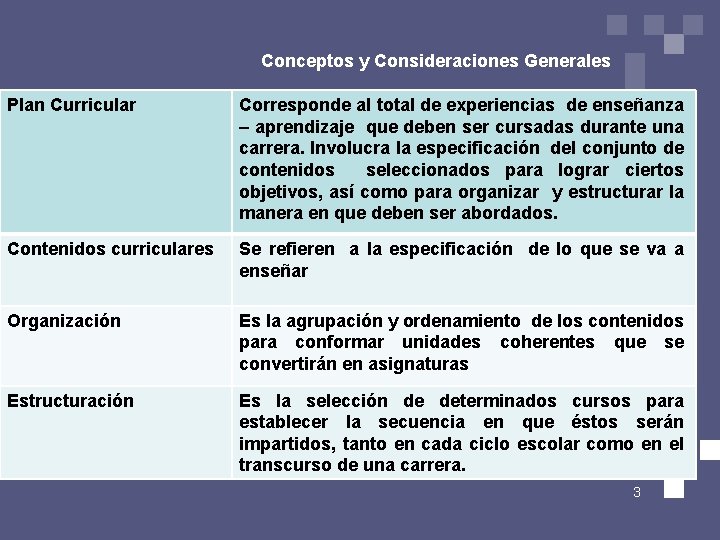 Conceptos y Consideraciones Generales

| Plan Curricular | Corresponde al total de experiencias de enseñanza – aprendizaje que deben ser cursadas durante una carrera. Involucra la especificación del conjunto de contenidos seleccionados para lograr ciertos objetivos, así como para organizar y estructurar la manera en que deben ser abordados. |
|---|---|
| Contenidos curriculares | Se refieren a la especificación de lo que se va a enseñar |
| Organización | Es la agrupación y ordenamiento de los contenidos para conformar unidades coherentes que se convertirán en asignaturas |
| Estructuración | Es la selección de determinados cursos para establecer la secuencia en que éstos serán impartidos, tanto en cada ciclo escolar como en el transcurso de una carrera. |

3